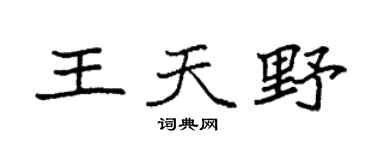 王天野

词典网